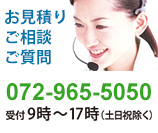 お見積り
ご相談
ご質問

072-965-5050

受付 9時～17時（土日祝除く）